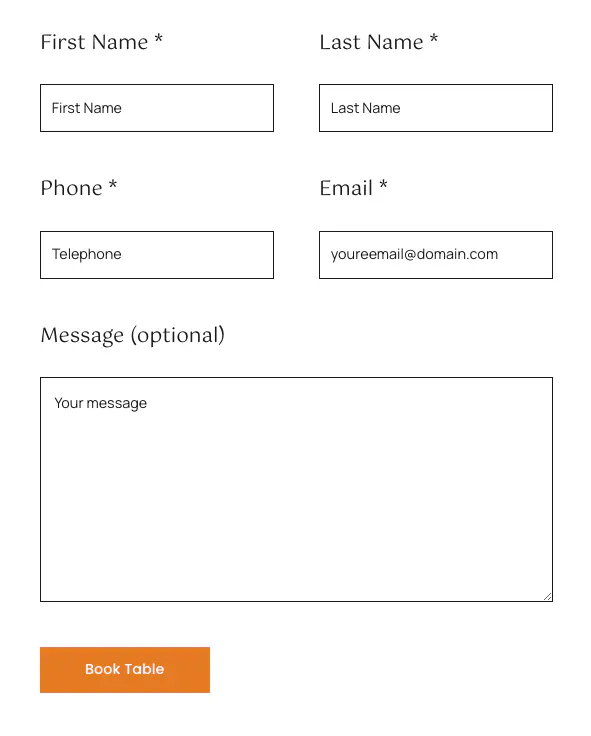 First Name *

First Name

Last Name *

Last Name

Phone *

Telephone

Email *

youreemail@domain.com

Message (optional)

Your message

Book Table